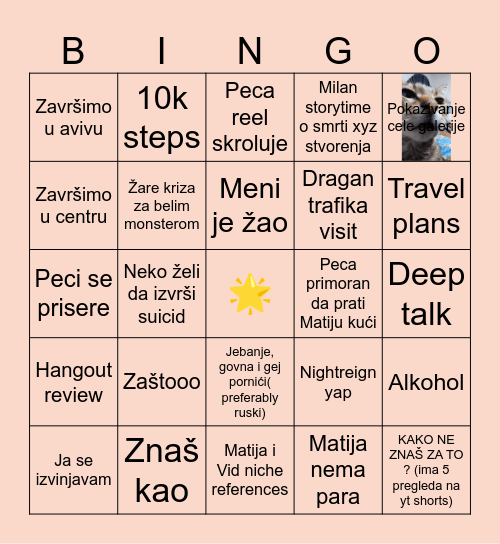 | B | I | N | G | O |
|---|---|---|---|---|
| Završimo u avivu | 10k steps | Peca reel skroluje | Milan storytime o smrti xyz stvorenja | Pokazivanje cele galerije |
| Završimo u centru | Žare kriza za belim monsterom | Meni je žao | Dragan trafika visit | Travel plans |
| Peci se prisere | Neko želi da izvrši suicid | | Peca primoran da prati Matiju kući | Deep talk |
| Hangout review | Zaštooo | Jebanje, govna i gej pornići( preferably ruski) | Nightreign yap | Alkohol |
| Ja se izvinjavam | Znaš kao | Matija i Vid niche references | Matija nema para | KAKO NE ZNAŠ ZA TO ? (ima 5 pregleda na yt shorts) |